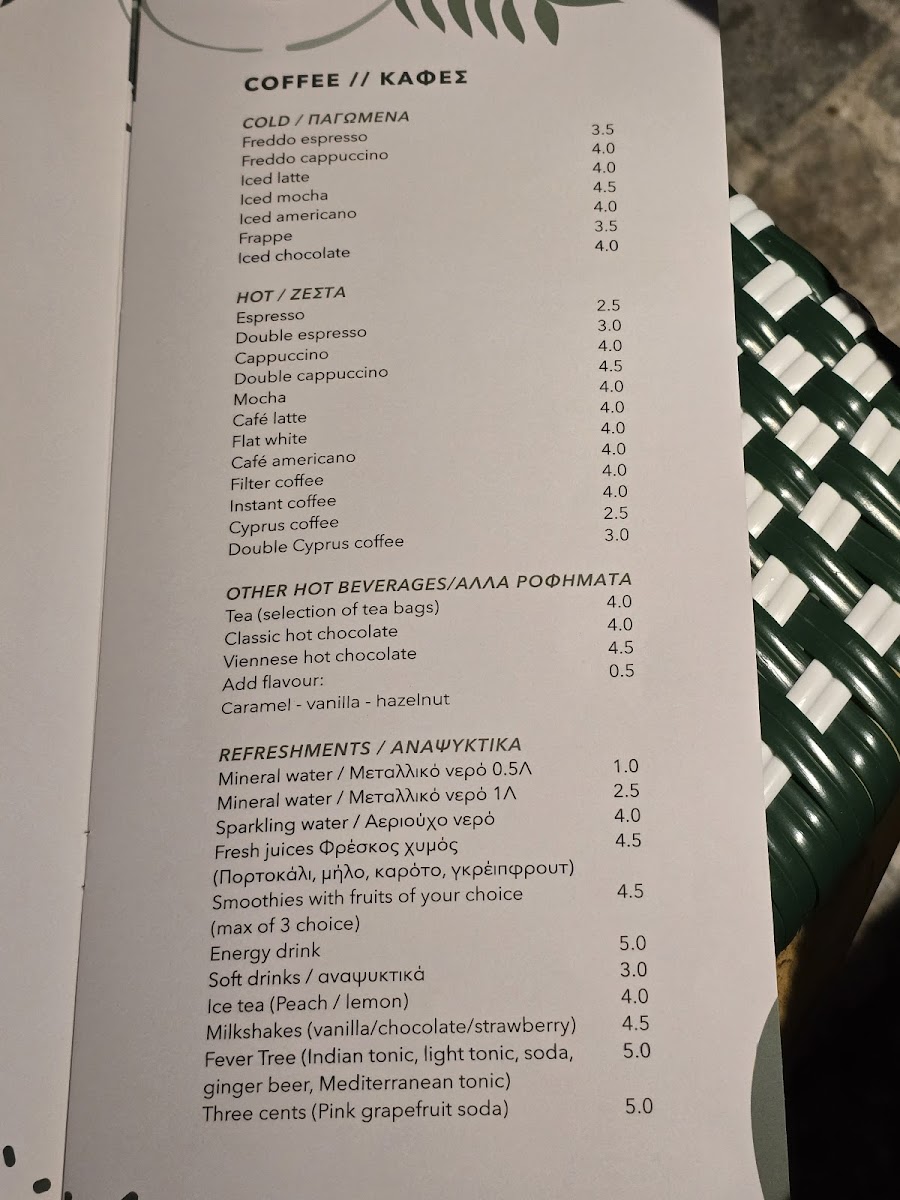 COFFEE // ΚΑΦΕΣ

COLD / ΠΑΓΩΜΕΝΑ

| | |
|---|---|
| Freddo espresso | 3.5 |
| Freddo cappuccino | 4.0 |
| Iced latte | 4.0 |
| Iced mocha | 4.5 |
| Iced americano | 4.0 |
| Frappe | 3.5 |
| Iced chocolate | 4.0 |

HOT / ΖΕΣΤΑ

| | |
|---|---|
| Espresso | 2.5 |
| Double espresso | 3.0 |
| Cappuccino | 4.0 |
| Double cappuccino | 4.5 |
| Mocha | 4.0 |
| Café latte | 4.0 |
| Flat white | 4.0 |
| Café americano | 4.0 |
| Filter coffee | 4.0 |
| Instant coffee | 4.0 |
| Cyprus coffee | 2.5 |
| Double Cyprus coffee | 3.0 |

OTHER HOT BEVERAGES/ΑΛΛΑ ΡΟΦΗΜΑΤΑ

| | |
|---|---|
| Tea (selection of tea bags) | 4.0 |
| Classic hot chocolate | 4.0 |
| Viennese hot chocolate | 4.5 |
| Add flavour: Caramel - vanilla - hazelnut | 0.5 |

REFRESHMENTS / ΑΝΑΨΥΚΤΙΚΑ

| | |
|---|---|
| Mineral water / Μεταλλικό νερό 0.5Λ | 1.0 |
| Mineral water / Μεταλλικό νερό 1Λ | 2.5 |
| Sparkling water / Αεριούχο νερό | 4.0 |
| Fresh juices Φρέσκος χυμός (Πορτοκάλι, μήλο, καρότο, γκρέιπφρουτ) | 4.5 |
| Smoothies with fruits of your choice (max of 3 choice) | 4.5 |
| Energy drink | 5.0 |
| Soft drinks / αναψυκτικά | 3.0 |
| Ice tea (Peach / lemon) | 4.0 |
| Milkshakes (vanilla/chocolate/strawberry) | 4.5 |
| Fever Tree (Indian tonic, light tonic, soda, ginger beer, Mediterranean tonic) | 5.0 |
| Three cents (Pink grapefruit soda) | 5.0 |